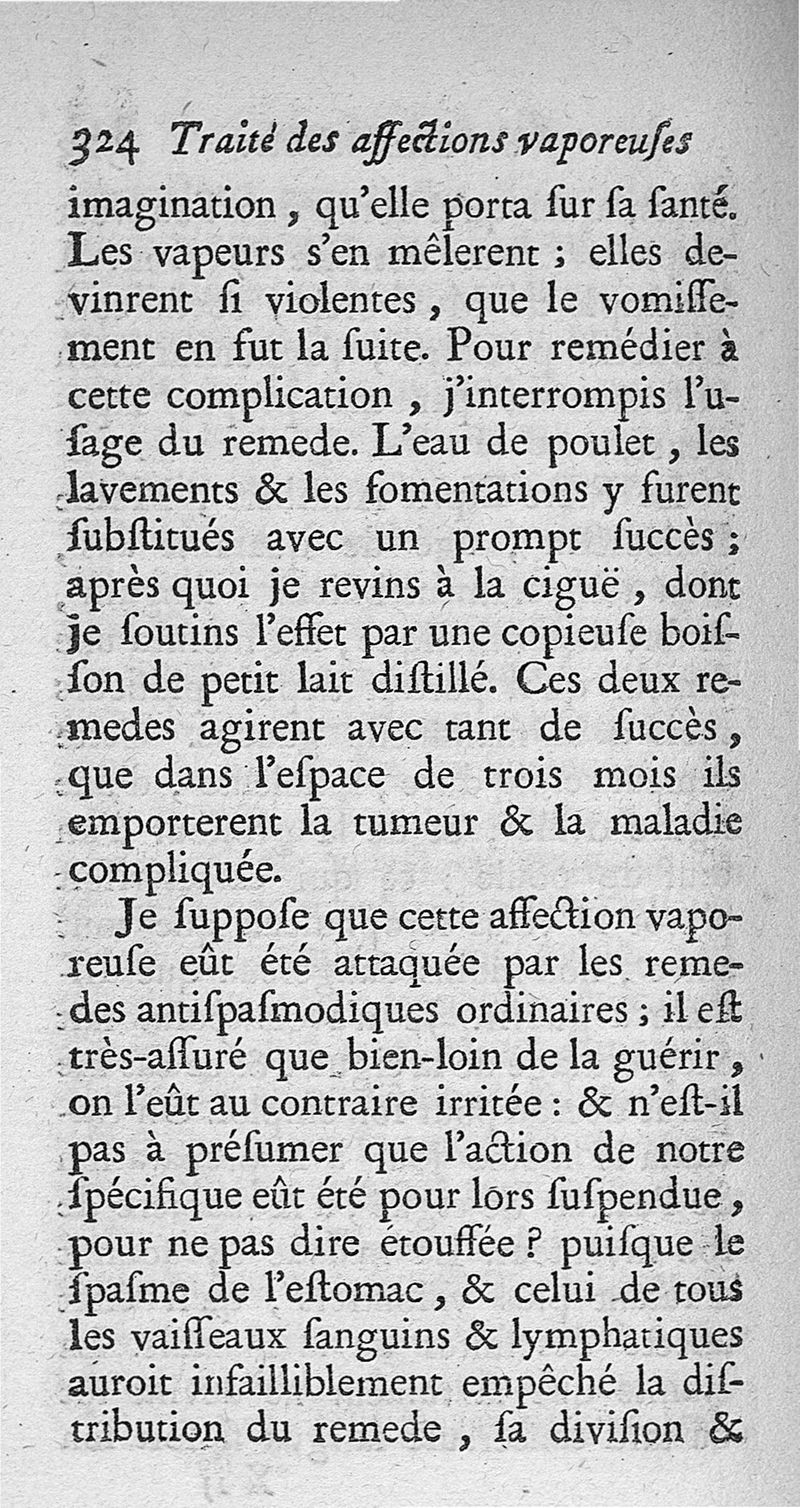 324 Traité des affections vaporeuſes

imagination, qu'elle porta ſur ſa ſanté. Les vapeurs s'en mêlerent ; elles devinrent ſi violentes, que le vomiſſement en fut la ſuite. Pour remédier à cette complication, j'interrompis l'uſage du remede. L'eau de poulet, les lavements & les fomentations y furent ſubſtitués avec un prompt ſuccès ; après quoi je revins à la ciguë, dont je ſoutins l'effet par une copieuſe boiſſon de petit lait diſtillé. Ces deux remedes agirent avec tant de ſuccès, que dans l'eſpace de trois mois ils emporterent la tumeur & la maladie compliquée.

Je ſuppoſe que cette affection vaporeuſe eût été attaquée par les remedes antiſpaſmodiques ordinaires ; il eſt très-aſſuré que bien-loin de la guérir, on l'eût au contraire irritée : & n'eſt-il pas à préſumer que l'action de notre ſpécifique eût été pour lors ſuſpendue, pour ne pas dire étouffée ? puiſque le ſpaſme de l'eſtomac, & celui de tous les vaiſſeaux ſanguins & lymphatiques auroit infailliblement empêché la diſtribution du remede, ſa diviſion &